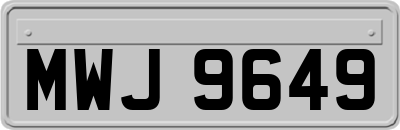 MWJ 9649